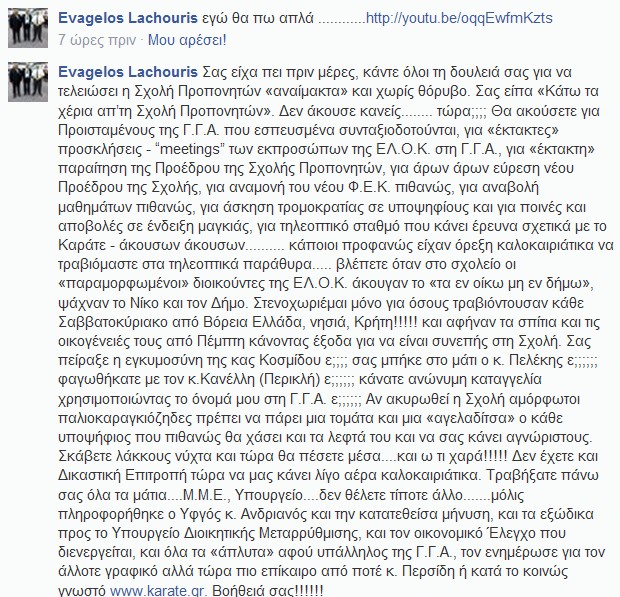 Evagelos Lachouris εγώ θα πω απλά ............http://youtu.be/oqqEwfmKzts
7 ώρες πριν · Μου αρέσει!

Evagelos Lachouris Σας είχα πει πριν μέρες, κάντε όλοι τη δουλειά σας για να τελειώσει η Σχολή Προπονητών «αναίμακτα» και χωρίς θόρυβο. Σας είπα «Κάτω τα χέρια απ'τη Σχολή Προπονητών». Δεν άκουσε κανείς........ τώρα;;;; Θα ακούσετε για Προισταμένους της Γ.Γ.Α. που εσπευσμένα συνταξιοδοτούνται, για «έκτακτες» προσκλήσεις - "meetings" των εκπροσώπων της ΕΛ.Ο.Κ. στη Γ.Γ.Α., για «έκτακτη» παραίτηση της Προέδρου της Σχολής Προπονητών, για άρων άρων εύρεση νέου Προέδρου της Σχολής, για αναμονή του νέου Φ.Ε.Κ. πιθανώς, για αναβολή μαθημάτων πιθανώς, για άσκηση τρομοκρατίας σε υποψηφίους και για ποινές και αποβολές σε ένδειξη μαγκιάς, για τηλεοπτικό σταθμό που κάνει έρευνα σχετικά με το Καράτε - άκουσων άκουσων.......... κάποιοι προφανώς είχαν όρεξη καλοκαιριάτικα να τραβιόμαστε στα τηλεοπτικά παράθυρα..... βλέπετε όταν στο σχολείο οι «παραμορφωμένοι» διοικούντες της ΕΛ.Ο.Κ. άκουγαν το «τα εν οίκω μη εν δήμω», ψάχναν το Νίκο και τον Δήμο. Στενοχωριέμαι μόνο για όσους τραβιόντουσαν κάθε Σαββατοκύριακο από Βόρεια Ελλάδα, νησιά, Κρήτη!!!!! και αφήναν τα σπίτια και τις οικογένειές τους από Πέμπτη κάνοντας έξοδα για να είναι συνεπής στη Σχολή. Σας πείραξε η εγκυμοσύνη της κας Κοσμίδου ε;;;; σας μπήκε στο μάτι ο κ. Πελέκης ε;;;;;; φαγωθήκατε με τον κ.Κανέλλη (Περικλή) ε;;;;;; κάνατε ανώνυμη καταγγελία χρησιμοποιώντας το όνομά μου στη Γ.Γ.Α. ε;;;;;; Αν ακυρωθεί η Σχολή αμόρφωτοι παλιοκαραγκιόζηδες πρέπει να πάρει μια τομάτα και μια «αγελαδίτσα» ο κάθε υποψήφιος που πιθανώς θα χάσει και τα λεφτά του και να σας κάνει αγνώριστους. Σκάβετε λάκκους νύχτα και τώρα θα πέσετε μέσα....και ω τι χαρά!!!!! Δεν έχετε και Δικαστική Επιτροπή τώρα να μας κάνει λίγο αέρα καλοκαιριάτικα. Τραβήξατε πάνω σας όλα τα μάτια....Μ.Μ.Ε., Υπουργείο....δεν θέλετε τίποτε άλλο.......μόλις πληροφορήθηκε ο Υφγός κ. Ανδριανός και την κατατεθείσα μήνυση, και τα εξώδικα προς το Υπουργείο Διοικητικής Μεταρρύθμισης, και τον οικονομικό Έλεγχο που διενεργείται, και όλα τα «άπλυτα» αφού υπάλληλος της Γ.Γ.Α., τον ενημέρωσε για τον άλλοτε γραφικό αλλά τώρα πιο επίκαιρο από ποτέ κ. Περσίδη ή κατά το κοινώς γνωστό www.karate.gr. Βοήθειά σας!!!!!!